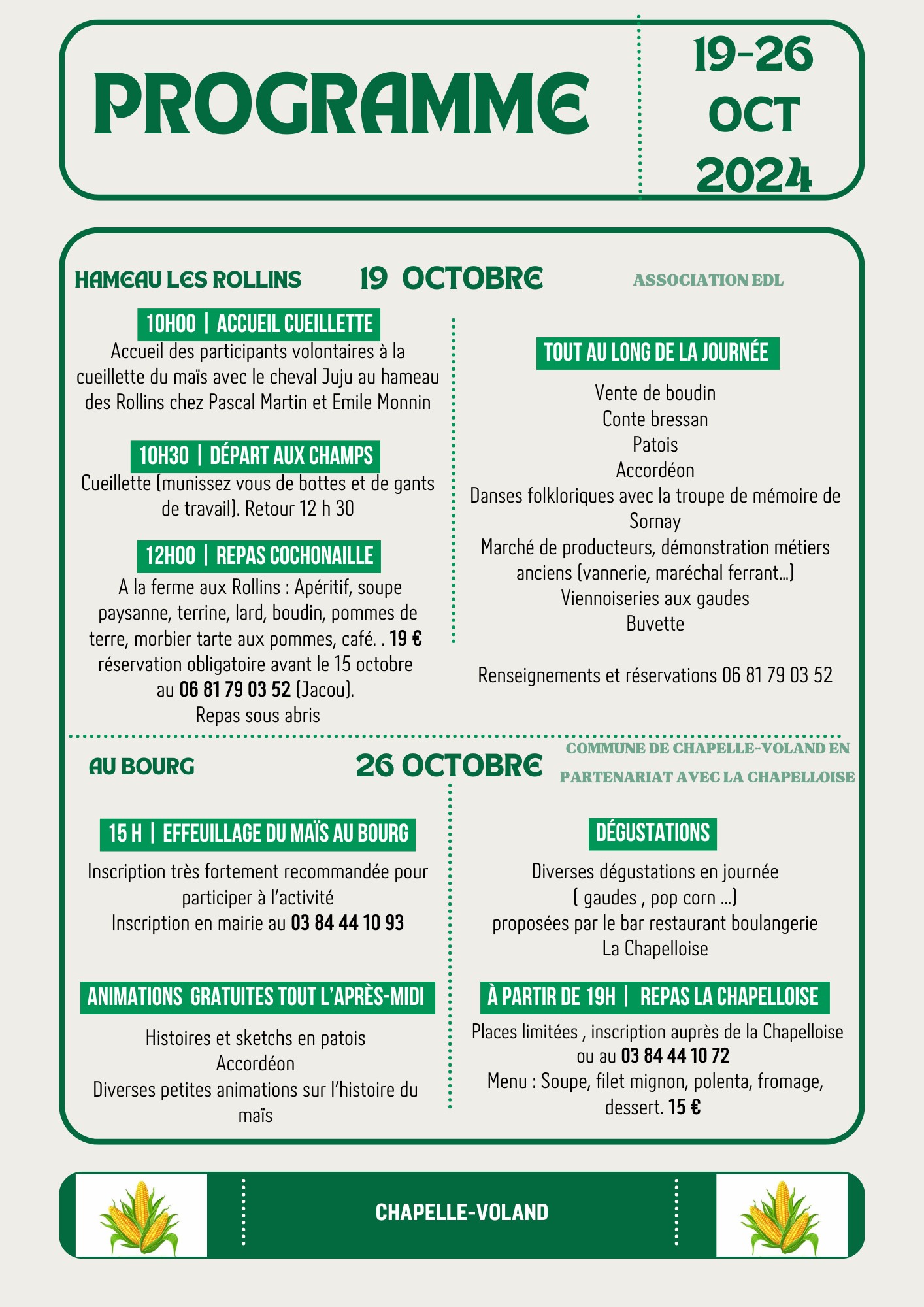 PROGRAMME

19-26
OCT
2024

HAMEAU LES ROLLINS

19 OCTOBRE

ASSOCIATION EDL

10H00 | ACCUEIL CUEILLETTE

Accueil des participants volontaires à la cueillette du maïs avec le cheval Juju au hameau des Rollins chez Pascal Martin et Emile Monnin

10H30 | DÉPART AUX CHAMPS

Cueillette (munissez vous de bottes et de gants de travail). Retour 12 h 30

12H00 | REPAS COCHONAILLE

A la ferme aux Rollins : Apéritif, soupe paysanne, terrine, lard, boudin, pommes de terre, morbier tarte aux pommes, café. . 19 € réservation obligatoire avant le 15 octobre au 06 81 79 03 52 (Jacou).
Repas sous abris

TOUT AU LONG DE LA JOURNÉE

Vente de boudin
Conte bressan
Patois
Accordéon
Danses folkloriques avec la troupe de mémoire de Sornay
Marché de producteurs, démonstration métiers anciens (vannerie, maréchal ferrant...)
Viennoiseries aux gaudes
Buvette

Renseignements et réservations 06 81 79 03 52

AU BOURG

26 OCTOBRE

COMMUNE DE CHAPELLE-VOLAND EN PARTENARIAT AVEC LA CHAPELLOISE

15 H | EFFEUILLAGE DU MAÏS AU BOURG

Inscription très fortement recommandée pour participer à l'activité
Inscription en mairie au 03 84 44 10 93

ANIMATIONS GRATUITES TOUT L'APRÈS-MIDI

Histoires et sketchs en patois
Accordéon
Diverses petites animations sur l'histoire du maïs

DÉGUSTATIONS

Diverses dégustations en journée
( gaudes , pop corn ...)
proposées par le bar restaurant boulangerie La Chapelloise

À PARTIR DE 19H | REPAS LA CHAPELLOISE

Places limitées , inscription auprès de la Chapelloise ou au 03 84 44 10 72
Menu : Soupe, filet mignon, polenta, fromage, dessert. 15 €

CHAPELLE-VOLAND